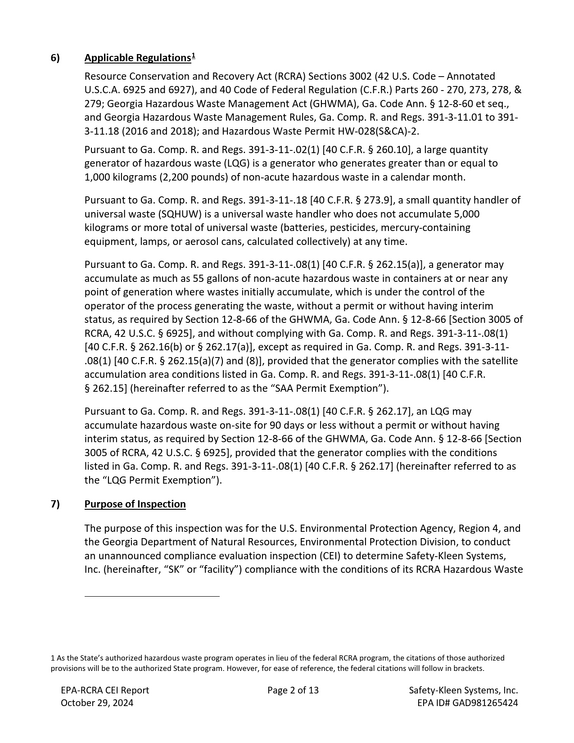 6) Applicable Regulations$^{1}$

Resource Conservation and Recovery Act (RCRA) Sections 3002 (42 U.S. Code – Annotated U.S.C.A. 6925 and 6927), and 40 Code of Federal Regulation (C.F.R.) Parts 260 - 270, 273, 278, & 279; Georgia Hazardous Waste Management Act (GHWMA), Ga. Code Ann. § 12-8-60 et seq., and Georgia Hazardous Waste Management Rules, Ga. Comp. R. and Regs. 391-3-11.01 to 391-3-11.18 (2016 and 2018); and Hazardous Waste Permit HW-028(S&CA)-2.

Pursuant to Ga. Comp. R. and Regs. 391-3-11-.02(1) [40 C.F.R. § 260.10], a large quantity generator of hazardous waste (LQG) is a generator who generates greater than or equal to 1,000 kilograms (2,200 pounds) of non-acute hazardous waste in a calendar month.

Pursuant to Ga. Comp. R. and Regs. 391-3-11-.18 [40 C.F.R. § 273.9], a small quantity handler of universal waste (SQHUW) is a universal waste handler who does not accumulate 5,000 kilograms or more total of universal waste (batteries, pesticides, mercury-containing equipment, lamps, or aerosol cans, calculated collectively) at any time.

Pursuant to Ga. Comp. R. and Regs. 391-3-11-.08(1) [40 C.F.R. § 262.15(a)], a generator may accumulate as much as 55 gallons of non-acute hazardous waste in containers at or near any point of generation where wastes initially accumulate, which is under the control of the operator of the process generating the waste, without a permit or without having interim status, as required by Section 12-8-66 of the GHWMA, Ga. Code Ann. § 12-8-66 [Section 3005 of RCRA, 42 U.S.C. § 6925], and without complying with Ga. Comp. R. and Regs. 391-3-11-.08(1) [40 C.F.R. § 262.16(b) or § 262.17(a)], except as required in Ga. Comp. R. and Regs. 391-3-11-.08(1) [40 C.F.R. § 262.15(a)(7) and (8)], provided that the generator complies with the satellite accumulation area conditions listed in Ga. Comp. R. and Regs. 391-3-11-.08(1) [40 C.F.R. § 262.15] (hereinafter referred to as the "SAA Permit Exemption").

Pursuant to Ga. Comp. R. and Regs. 391-3-11-.08(1) [40 C.F.R. § 262.17], an LQG may accumulate hazardous waste on-site for 90 days or less without a permit or without having interim status, as required by Section 12-8-66 of the GHWMA, Ga. Code Ann. § 12-8-66 [Section 3005 of RCRA, 42 U.S.C. § 6925], provided that the generator complies with the conditions listed in Ga. Comp. R. and Regs. 391-3-11-.08(1) [40 C.F.R. § 262.17] (hereinafter referred to as the "LQG Permit Exemption").

7) Purpose of Inspection

The purpose of this inspection was for the U.S. Environmental Protection Agency, Region 4, and the Georgia Department of Natural Resources, Environmental Protection Division, to conduct an unannounced compliance evaluation inspection (CEI) to determine Safety-Kleen Systems, Inc. (hereinafter, "SK" or "facility") compliance with the conditions of its RCRA Hazardous Waste

1 As the State's authorized hazardous waste program operates in lieu of the federal RCRA program, the citations of those authorized provisions will be to the authorized State program. However, for ease of reference, the federal citations will follow in brackets.

EPA-RCRA CEI Report
October 29, 2024

Page 2 of 13

Safety-Kleen Systems, Inc.
EPA ID# GAD981265424